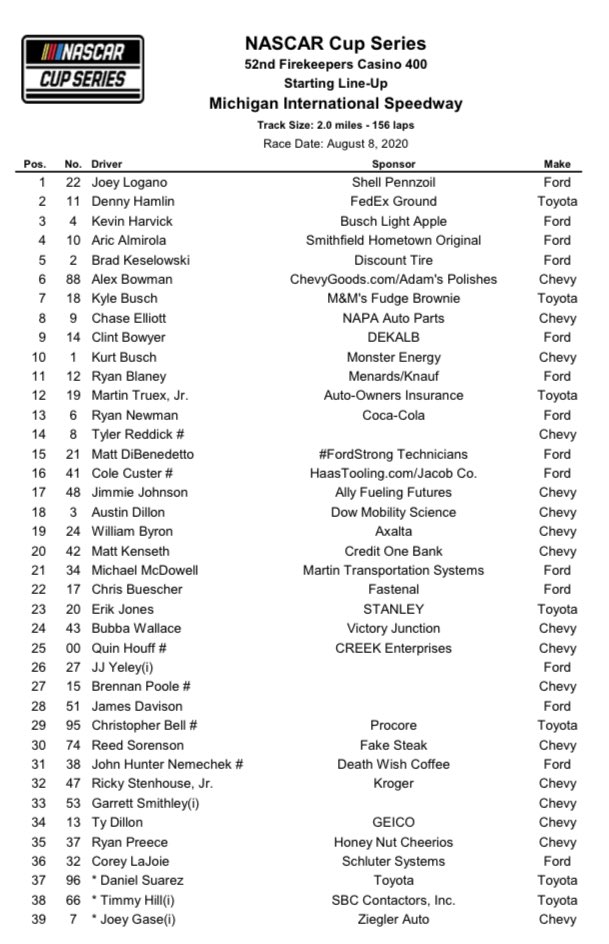 NASCAR CUP SERIES

NASCAR Cup Series
52nd Firekeepers Casino 400
Starting Line-Up
Michigan International Speedway
Track Size: 2.0 miles - 156 laps
Race Date: August 8, 2020

| Pos. | No. | Driver | Sponsor | Make |
|---|---|---|---|---|
| 1 | 22 | Joey Logano | Shell Pennzoil | Ford |
| 2 | 11 | Denny Hamlin | FedEx Ground | Toyota |
| 3 | 4 | Kevin Harvick | Busch Light Apple | Ford |
| 4 | 10 | Aric Almirola | Smithfield Hometown Original | Ford |
| 5 | 2 | Brad Keselowski | Discount Tire | Ford |
| 6 | 88 | Alex Bowman | ChevyGoods.com/Adam's Polishes | Chevy |
| 7 | 18 | Kyle Busch | M&M's Fudge Brownie | Toyota |
| 8 | 9 | Chase Elliott | NAPA Auto Parts | Chevy |
| 9 | 14 | Clint Bowyer | DEKALB | Ford |
| 10 | 1 | Kurt Busch | Monster Energy | Chevy |
| 11 | 12 | Ryan Blaney | Menards/Knauf | Ford |
| 12 | 19 | Martin Truex, Jr. | Auto-Owners Insurance | Toyota |
| 13 | 6 | Ryan Newman | Coca-Cola | Ford |
| 14 | 8 | Tyler Reddick # | | Chevy |
| 15 | 21 | Matt DiBenedetto | #FordStrong Technicians | Ford |
| 16 | 41 | Cole Custer # | HaasTooling.com/Jacob Co. | Ford |
| 17 | 48 | Jimmie Johnson | Ally Fueling Futures | Chevy |
| 18 | 3 | Austin Dillon | Dow Mobility Science | Chevy |
| 19 | 24 | William Byron | Axalta | Chevy |
| 20 | 42 | Matt Kenseth | Credit One Bank | Chevy |
| 21 | 34 | Michael McDowell | Martin Transportation Systems | Ford |
| 22 | 17 | Chris Buescher | Fastenal | Ford |
| 23 | 20 | Erik Jones | STANLEY | Toyota |
| 24 | 43 | Bubba Wallace | Victory Junction | Chevy |
| 25 | 00 | Quin Houff # | CREEK Enterprises | Chevy |
| 26 | 27 | JJ Yeley(i) | | Ford |
| 27 | 15 | Brennan Poole # | | Chevy |
| 28 | 51 | James Davison | | Ford |
| 29 | 95 | Christopher Bell # | Procore | Toyota |
| 30 | 74 | Reed Sorenson | Fake Steak | Chevy |
| 31 | 38 | John Hunter Nemechek # | Death Wish Coffee | Ford |
| 32 | 47 | Ricky Stenhouse, Jr. | Kroger | Chevy |
| 33 | 53 | Garrett Smithley(i) | | Chevy |
| 34 | 13 | Ty Dillon | GEICO | Chevy |
| 35 | 37 | Ryan Preece | Honey Nut Cheerios | Chevy |
| 36 | 32 | Corey LaJoie | Schluter Systems | Ford |
| 37 | 96 | * Daniel Suarez | Toyota | Toyota |
| 38 | 66 | * Timmy Hill(i) | SBC Contactors, Inc. | Toyota |
| 39 | 7 | * Joey Gase(i) | Ziegler Auto | Chevy |